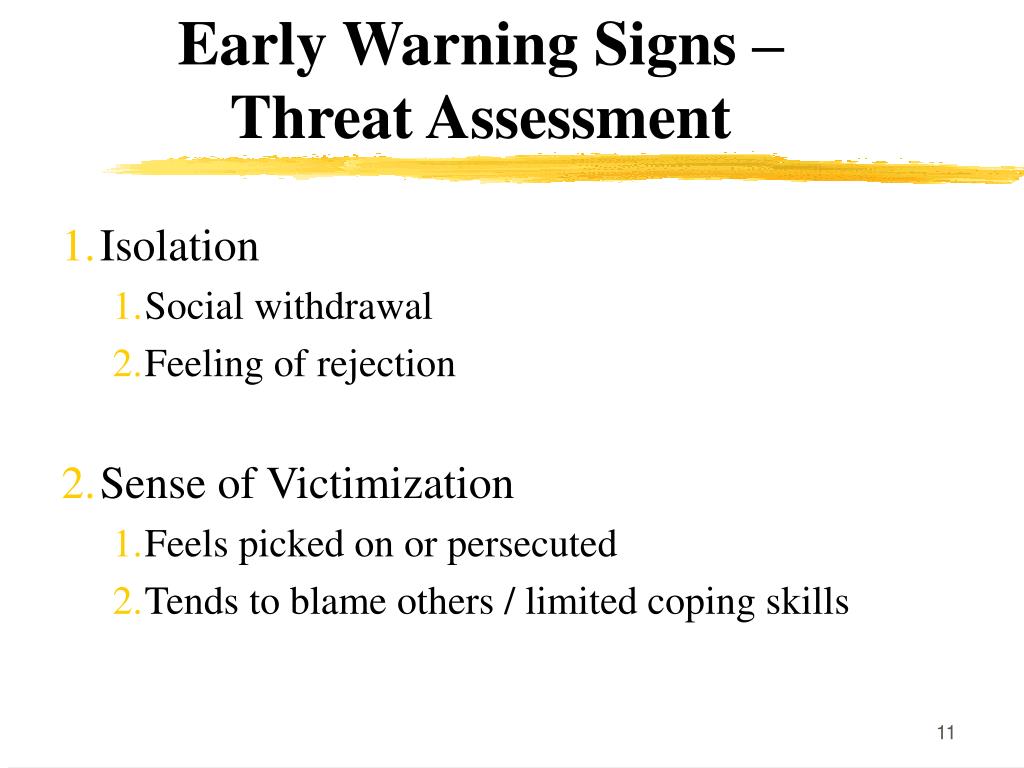 Early Warning Signs – Threat Assessment

1. Isolation
 1. Social withdrawal
 2. Feeling of rejection

2. Sense of Victimization
 1. Feels picked on or persecuted
 2. Tends to blame others / limited coping skills

11